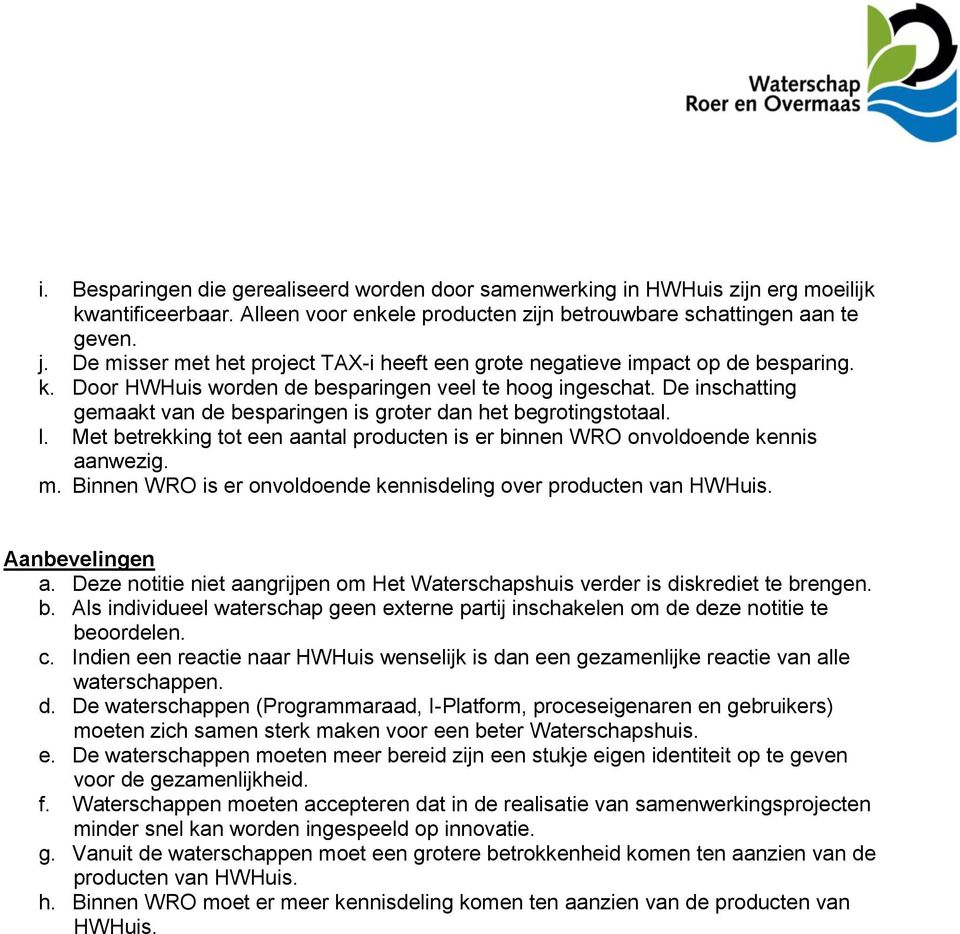 Waterschap
Roer en Overmaas

i. Besparingen die gerealiseerd worden door samenwerking in HWHuis zijn erg moeilijk kwantificeerbaar. Alleen voor enkele producten zijn betrouwbare schattingen aan te geven.
j. De misser met het project TAX-i heeft een grote negatieve impact op de besparing.
k. Door HWHuis worden de besparingen veel te hoog ingeschat. De inschatting gemaakt van de besparingen is groter dan het begrotingstotaal.
l. Met betrekking tot een aantal producten is er binnen WRO onvoldoende kennis aanwezig.
m. Binnen WRO is er onvoldoende kennisdeling over producten van HWHuis.

Aanbevelingen
a. Deze notitie niet aangrijpen om Het Waterschapshuis verder is diskrediet te brengen.
b. Als individueel waterschap geen externe partij inschakelen om de deze notitie te beoordelen.
c. Indien een reactie naar HWHuis wenselijk is dan een gezamenlijke reactie van alle waterschappen.
d. De waterschappen (Programmaraad, I-Platform, proceseigenaren en gebruikers) moeten zich samen sterk maken voor een beter Waterschapshuis.
e. De waterschappen moeten meer bereid zijn een stukje eigen identiteit op te geven voor de gezamenlijkheid.
f. Waterschappen moeten accepteren dat in de realisatie van samenwerkingsprojecten minder snel kan worden ingespeeld op innovatie.
g. Vanuit de waterschappen moet een grotere betrokkenheid komen ten aanzien van de producten van HWHuis.
h. Binnen WRO moet er meer kennisdeling komen ten aanzien van de producten van HWHuis.